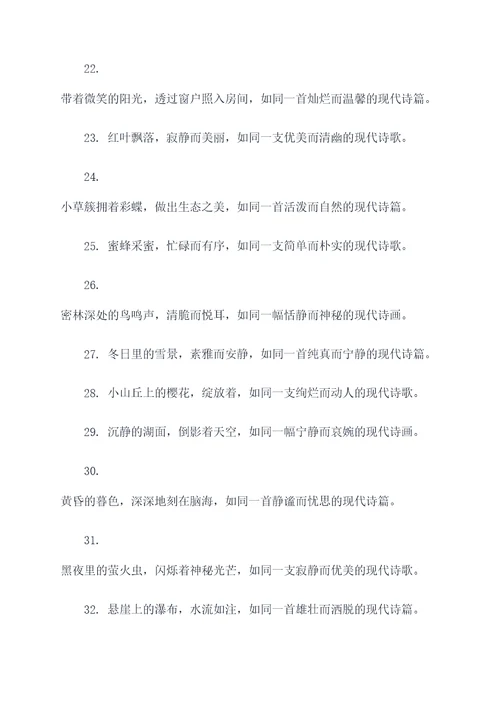 22.

带着微笑的阳光，透过窗户照入房间，如同一首灿烂而温馨的现代诗篇。

23. 红叶飘落，寂静而美丽，如同一支优美而清幽的现代诗歌。

24.

小草簇拥着彩蝶，做出生态之美，如同一首活泼而自然的现代诗篇。

25. 蜜蜂采蜜，忙碌而有序，如同一支简单而朴实的现代诗歌。

26.

密林深处的鸟鸣声，清脆而悦耳，如同一幅恬静而神秘的现代诗画。

27. 冬日里的雪景，素雅而安静，如同一首纯真而宁静的现代诗篇。

28. 小山丘上的樱花，绽放着，如同一支绚烂而动人的现代诗歌。

29. 沉静的湖面，倒影着天空，如同一幅宁静而哀婉的现代诗画。

30.

黄昏的暮色，深深地刻在脑海，如同一首静谧而忧思的现代诗篇。

31.

黑夜里的萤火虫，闪烁着神秘光芒，如同一支寂静而优美的现代诗歌。

32. 悬崖上的瀑布，水流如注，如同一首雄壮而洒脱的现代诗篇。